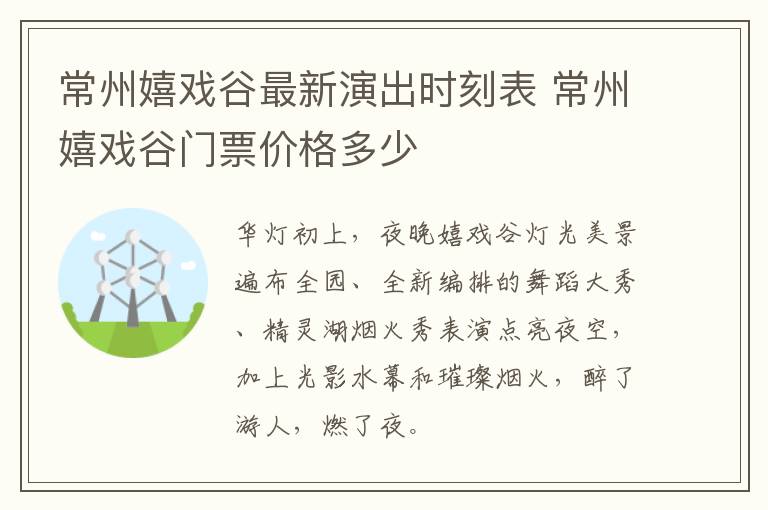 常州嬉戏谷最新演出时刻表 常州嬉戏谷门票价格多少

华灯初上，夜晚嬉戏谷灯光美景遍布全园、全新编排的舞蹈大秀、精灵湖烟火秀表演点亮夜空，加上光影水幕和璀璨烟火，醉了游人，燃了夜。